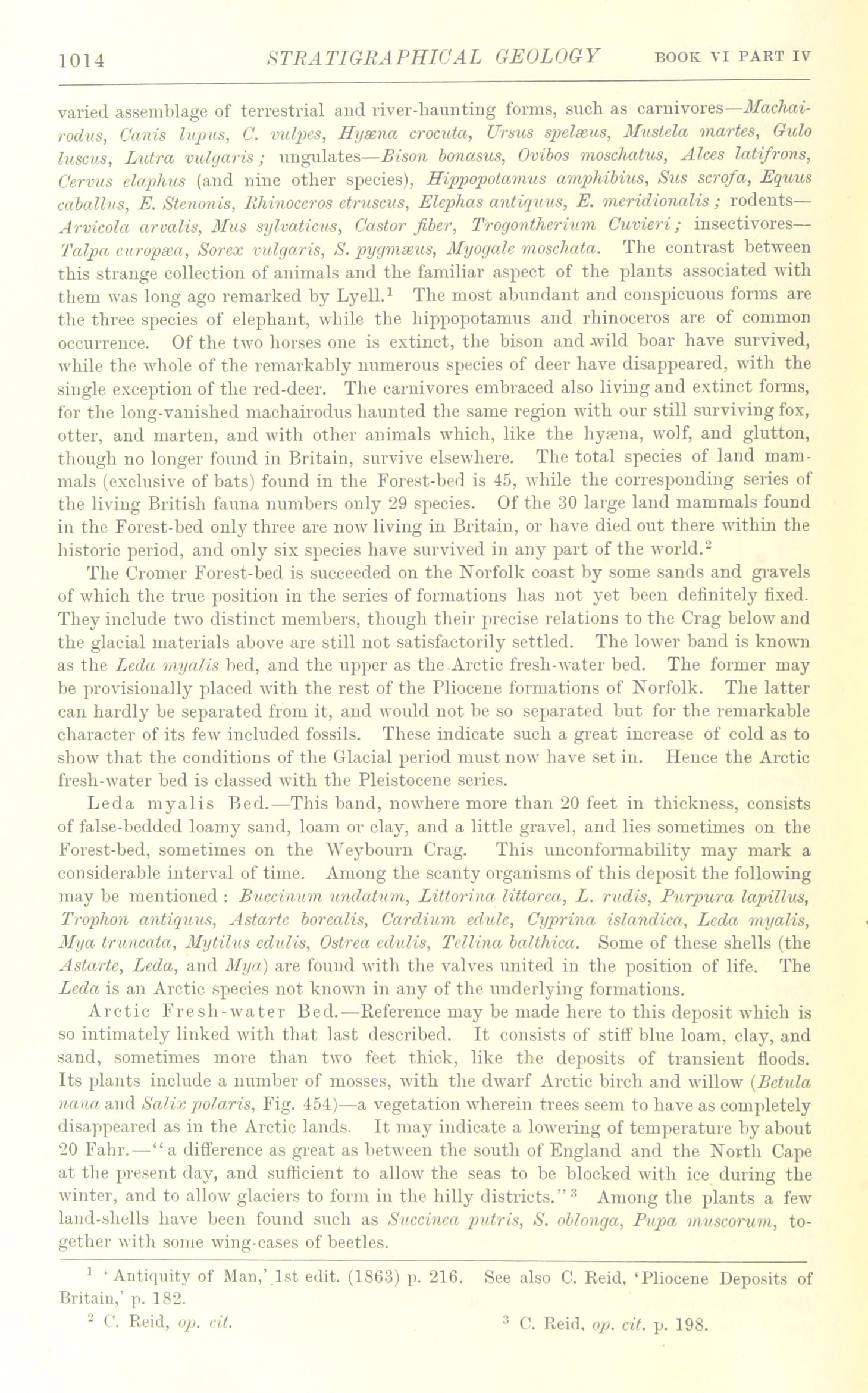 1014 STRATIGRAPHICAL GEOLOGY BOOK VI PART IV

varied assemblage of terrestrial and river-haunting forms, such as carnivores—Machairodus, Canis lupus, C. vulpes, Hyæna crocuta, Ursus spelæus, Mustela martes, Gulo luscus, Lutra vulgaris; ungulates—Bison bonasus, Ovibos moschatus, Alces latifrons, Cervus elaphus (and nine other species), Hippopotamus amphibius, Sus scrofa, Equus caballus, E. Stenonis, Rhinoceros etruscus, Elephas antiquus, E. meridionalis; rodents—Arvicola arvalis, Mus sylvaticus, Castor fiber, Trogontherium Cuvieri; insectivores—Talpa europæa, Sorex vulgaris, S. pygmæus, Myogale moschata. The contrast between this strange collection of animals and the familiar aspect of the plants associated with them was long ago remarked by Lyell.$^1$ The most abundant and conspicuous forms are the three species of elephant, while the hippopotamus and rhinoceros are of common occurrence. Of the two horses one is extinct, the bison and wild boar have survived, while the whole of the remarkably numerous species of deer have disappeared, with the single exception of the red-deer. The carnivores embraced also living and extinct forms, for the long-vanished machairodus haunted the same region with our still surviving fox, otter, and marten, and with other animals which, like the hyæna, wolf, and glutton, though no longer found in Britain, survive elsewhere. The total species of land mammals (exclusive of bats) found in the Forest-bed is 45, while the corresponding series of the living British fauna numbers only 29 species. Of the 30 large land mammals found in the Forest-bed only three are now living in Britain, or have died out there within the historic period, and only six species have survived in any part of the world.$^2$

The Cromer Forest-bed is succeeded on the Norfolk coast by some sands and gravels of which the true position in the series of formations has not yet been definitely fixed. They include two distinct members, though their precise relations to the Crag below and the glacial materials above are still not satisfactorily settled. The lower band is known as the Leda myalis bed, and the upper as the Arctic fresh-water bed. The former may be provisionally placed with the rest of the Pliocene formations of Norfolk. The latter can hardly be separated from it, and would not be so separated but for the remarkable character of its few included fossils. These indicate such a great increase of cold as to show that the conditions of the Glacial period must now have set in. Hence the Arctic fresh-water bed is classed with the Pleistocene series.

Leda myalis Bed.—This band, nowhere more than 20 feet in thickness, consists of false-bedded loamy sand, loam or clay, and a little gravel, and lies sometimes on the Forest-bed, sometimes on the Weybourn Crag. This unconformability may mark a considerable interval of time. Among the scanty organisms of this deposit the following may be mentioned: Buccinum undatum, Littorina littorea, L. rudis, Purpura lapillus, Trophon antiquus, Astarte borealis, Cardium edule, Cyprina islandica, Leda myalis, Mya truncata, Mytilus edulis, Ostrea edulis, Tellina balthica. Some of these shells (the Astarte, Leda, and Mya) are found with the valves united in the position of life. The Leda is an Arctic species not known in any of the underlying formations.

Arctic Fresh-water Bed.—Reference may be made here to this deposit which is so intimately linked with that last described. It consists of stiff blue loam, clay, and sand, sometimes more than two feet thick, like the deposits of transient floods. Its plants include a number of mosses, with the dwarf Arctic birch and willow (Betula nana and Salix polaris, Fig. 454)—a vegetation wherein trees seem to have as completely disappeared as in the Arctic lands. It may indicate a lowering of temperature by about 20 Fahr.—"a difference as great as between the south of England and the North Cape at the present day, and sufficient to allow the seas to be blocked with ice during the winter, and to allow glaciers to form in the hilly districts."$^3$ Among the plants a few land-shells have been found such as Succinea putris, S. oblonga, Pupa muscorum, together with some wing-cases of beetles.

$^1$ 'Antiquity of Man,' 1st edit. (1863) p. 216. See also C. Reid, 'Pliocene Deposits of Britain,' p. 182.
$^2$ C. Reid, op. cit.
$^3$ C. Reid, op. cit. p. 198.